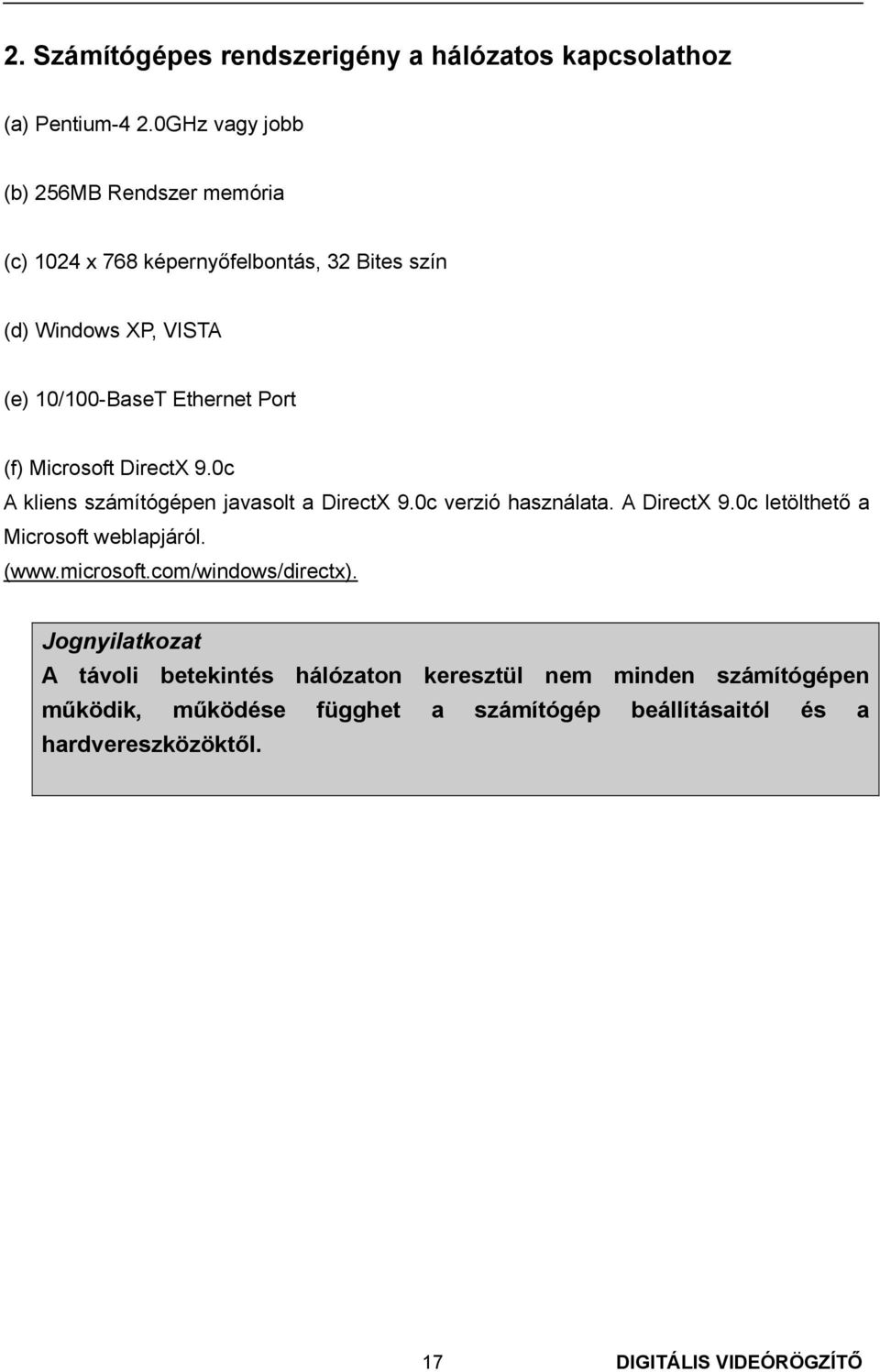 2. Számítógépes rendszerigény a hálózatos kapcsolathoz

(a) Pentium-4 2.0GHz vagy jobb

(b) 256MB Rendszer memória

(c) 1024 x 768 képernyőfelbontás, 32 Bites szín

(d) Windows XP, VISTA

(e) 10/100-BaseT Ethernet Port

(f) Microsoft DirectX 9.0c
A kliens számítógépen javasolt a DirectX 9.0c verzió használata. A DirectX 9.0c letölthető a Microsoft weblapjáról. (www.microsoft.com/windows/directx).

Jognyilatkozat
A távoli betekintés hálózaton keresztül nem minden számítógépen működik, működése függhet a számítógép beállításaitól és a hardvereszközöktől.

17 DIGITÁLIS VIDEÓRÖGZÍTŐ